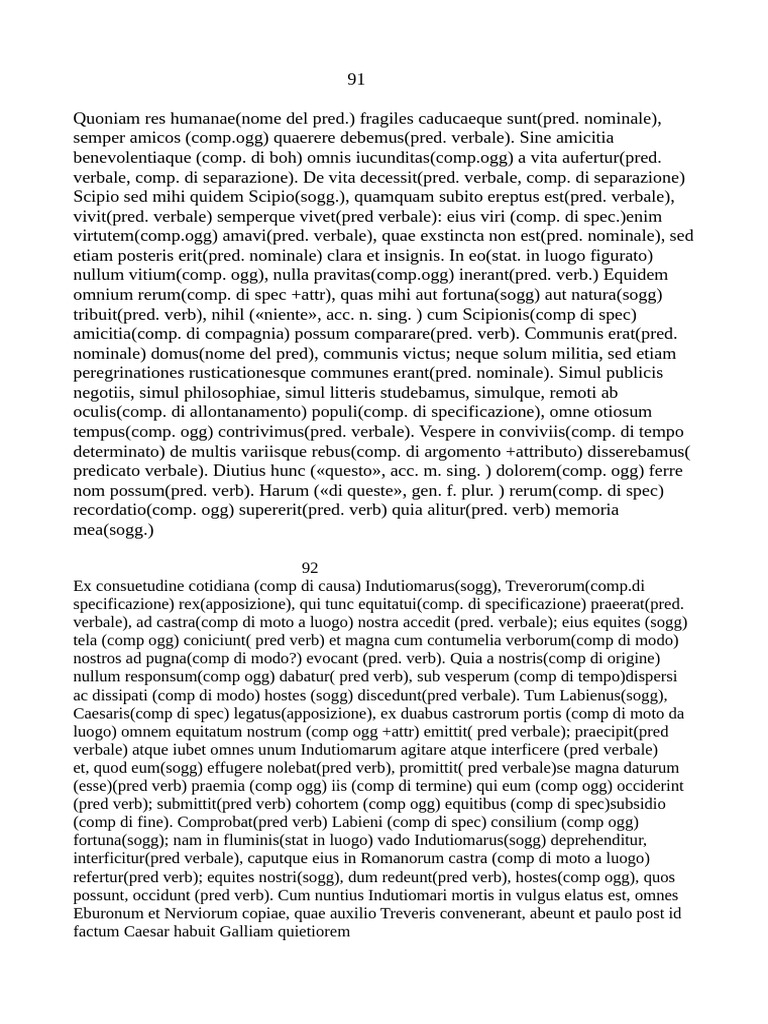 91

Quoniam res humanae(nome del pred.) fragiles caducaeque sunt(pred. nominale), semper amicos (comp.ogg) quaerere debemus(pred. verbale). Sine amicitia benevolentiaque (comp. di boh) omnis iucunditas(comp.ogg) a vita aufertur(pred. verbale, comp. di separazione). De vita decessit(pred. verbale, comp. di separazione) Scipio sed mihi quidem Scipio(sogg.), quamquam subito ereptus est(pred. verbale), vivit(pred. verbale) semperque vivet(pred verbale): eius viri (comp. di spec.)enim virtutem(comp.ogg) amavi(pred. verbale), quae exstincta non est(pred. nominale), sed etiam posteris erit(pred. nominale) clara et insignis. In eo(stat. in luogo figurato) nullum vitium(comp. ogg), nulla pravitas(comp.ogg) inerant(pred. verb.) Equidem omnium rerum(comp. di spec +attr), quas mihi aut fortuna(sogg) aut natura(sogg) tribuit(pred. verb), nihil («niente», acc. n. sing. ) cum Scipionis(comp di spec) amicitia(comp. di compagnia) possum comparare(pred. verb). Communis erat(pred. nominale) domus(nome del pred), communis victus; neque solum militia, sed etiam peregrinationes rusticationesque communes erant(pred. nominale). Simul publicis negotiis, simul philosophiae, simul litteris studebamus, simulque, remoti ab oculis(comp. di allontanamento) populi(comp. di specificazione), omne otiosum tempus(comp. ogg) contrivimus(pred. verbale). Vespere in conviviis(comp. di tempo determinato) de multis variisque rebus(comp. di argomento +attributo) disserebamus( predicato verbale). Diutius hunc («questo», acc. m. sing. ) dolorem(comp. ogg) ferre nom possum(pred. verb). Harum («di queste», gen. f. plur. ) rerum(comp. di spec) recordatio(comp. ogg) supererit(pred. verb) quia alitur(pred. verb) memoria mea(sogg.)

92

Ex consuetudine cotidiana (comp di causa) Indutiomarus(sogg), Treverorum(comp.di specificazione) rex(apposizione), qui tunc equitatui(comp. di specificazione) praeerat(pred. verbale), ad castra(comp di moto a luogo) nostra accedit (pred. verbale); eius equites (sogg) tela (comp ogg) coniciunt( pred verb) et magna cum contumelia verborum(comp di modo) nostros ad pugna(comp di modo?) evocant (pred. verb). Quia a nostris(comp di origine) nullum responsum(comp ogg) dabatur( pred verb), sub vesperum (comp di tempo)dispersi ac dissipati (comp di modo) hostes (sogg) discedunt(pred verbale). Tum Labienus(sogg), Caesaris(comp di spec) legatus(apposizione), ex duabus castrorum portis (comp di moto da luogo) omnem equitatum nostrum (comp ogg +attr) emittit( pred verbale); praecipit(pred verbale) atque iubet omnes unum Indutiomarum agitare atque interficere (pred verbale) et, quod eum(sogg) effugere nolebat(pred verb), promittit( pred verbale)se magna daturum (esse)(pred verb) praemia (comp ogg) iis (comp di termine) qui eum (comp ogg) occiderint (pred verb); submittit(pred verb) cohortem (comp ogg) equitibus (comp di spec)subsidio (comp di fine). Comprobat(pred verb) Labieni (comp di spec) consilium (comp ogg) fortuna(sogg); nam in fluminis(stat in luogo) vado Indutiomarus(sogg) deprehenditur, interficitur(pred verbale), caputque eius in Romanorum castra (comp di moto a luogo) refertur(pred verb); equites nostri(sogg), dum redeunt(pred verb), hostes(comp ogg), quos possunt, occidunt (pred verb). Cum nuntius Indutiomari mortis in vulgus elatus est, omnes Eburonum et Nerviorum copiae, quae auxilio Treveris convenerant, abeunt et paulo post id factum Caesar habuit Galliam quietiorem